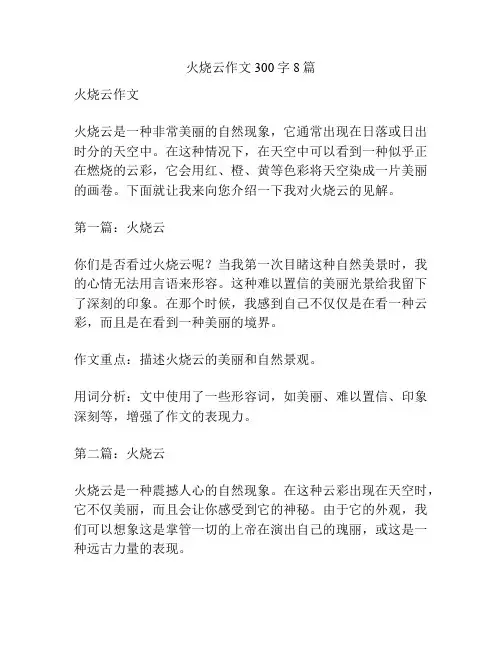 火烧云作文 300 字 8 篇

火烧云作文

火烧云是一种非常美丽的自然现象，它通常出现在日落或日出时分的天空中。在这种情况下，在天空中可以看到一种似乎正在燃烧的云彩，它会用红、橙、黄等色彩将天空染成一片美丽的画卷。下面就让我来向您介绍一下我对火烧云的见解。

第一篇：火烧云

你们是否看过火烧云呢？当我第一次目睹这种自然美景时，我的心情无法用言语来形容。这种难以置信的美丽光景给我留下了深刻的印象。在那个时候，我感到自己不仅仅是在看一种云彩，而且是在看到一种美丽的境界。

作文重点：描述火烧云的美丽和自然景观。

用词分析：文中使用了一些形容词，如美丽、难以置信、印象深刻等，增强了作文的表现力。

第二篇：火烧云

火烧云是一种震撼人心的自然现象。在这种云彩出现在天空时，它不仅美丽，而且会让你感受到它的神秘。由于它的外观，我们可以想象这是掌管一切的上帝在演出自己的瑰丽，或这是一种远古力量的表现。